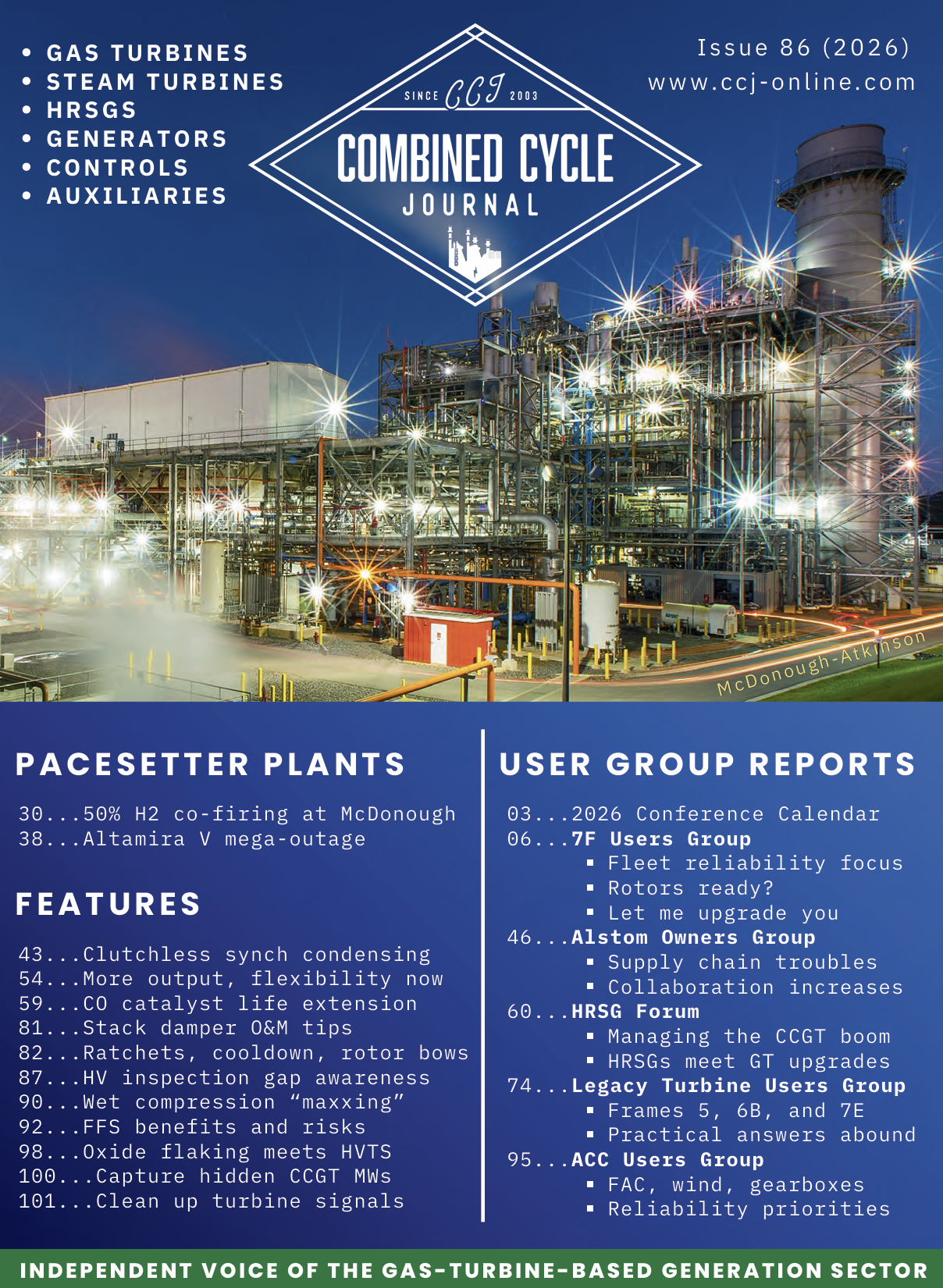 • GAS TURBINES
• STEAM TURBINES
• HRSGS
• GENERATORS
• CONTROLS
• AUXILIARIES

SINCE CCJ 2003
COMBINED CYCLE
JOURNAL

Issue 86 (2026)
www.ccj-online.com

McDonough-Atkinson

PACESETTER PLANTS

30...50% H2 co-firing at McDonough
38...Altamira V mega-outage

FEATURES

43...Clutchless synch condensing
54...More output, flexibility now
59...CO catalyst life extension
81...Stack damper O&M tips
82...Ratchets, cooldown, rotor bows
87...HV inspection gap awareness
90...Wet compression “maxxing”
92...FFS benefits and risks
98...Oxide flaking meets HVTS
100...Capture hidden CCGT MWs
101...Clean up turbine signals

USER GROUP REPORTS

03...2026 Conference Calendar
06...7F Users Group
▪ Fleet reliability focus
▪ Rotors ready?
▪ Let me upgrade you
46...Alstom Owners Group
▪ Supply chain troubles
▪ Collaboration increases
60...HRSG Forum
▪ Managing the CCGT boom
▪ HRSGs meet GT upgrades
74...Legacy Turbine Users Group
▪ Frames 5, 6B, and 7E
▪ Practical answers abound
95...ACC Users Group
▪ FAC, wind, gearboxes
▪ Reliability priorities

INDEPENDENT VOICE OF THE GAS-TURBINE-BASED GENERATION SECTOR